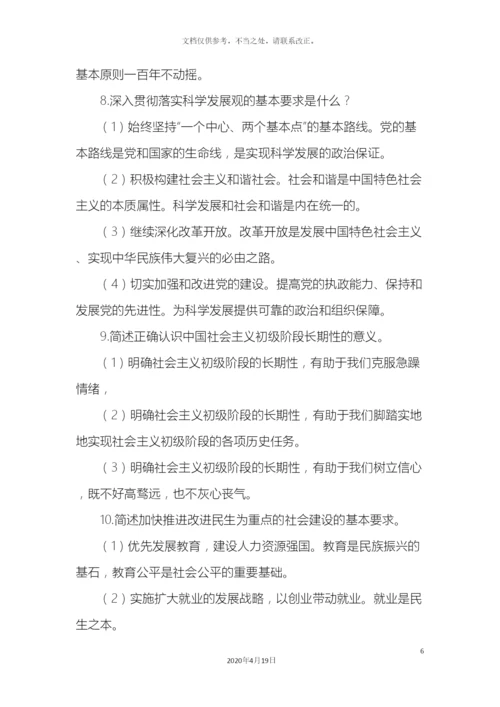 文档仅供参考，不当之处，请联系改正。

基本原则一百年不动摇。

8.深入贯彻落实科学发展观的基本要求是什么？

（1）始终坚持“一个中心、两个基本点”的基本路线。党的基本路线是党和国家的生命线，是实现科学发展的政治保证。

（2）积极构建社会主义和谐社会。社会和谐是中国特色社会主义的本质属性。科学发展和社会和谐是内在统一的。

（3）继续深化改革开放。改革开放是发展中国特色社会主义、实现中华民族伟大复兴的必由之路。

（4）切实加强和改进党的建设。提高党的执政能力、保持和发展党的先进性。为科学发展提供可靠的政治和组织保障。

9.简述正确认识中国社会主义初级阶段长期性的意义。

（1）明确社会主义初级阶段的长期性，有助于我们克服急躁情绪，

（2）明确社会主义初级阶段的长期性，有助于我们脚踏实地地实现社会主义初级阶段的各项历史任务。

（3）明确社会主义初级阶段的长期性，有助于我们树立信心，既不好高骛远，也不灰心丧气。

10.简述加快推进改进民生为重点的社会建设的基本要求。

（1）优先发展教育，建设人力资源强国。教育是民族振兴的基石，教育公平是社会公平的重要基础。

（2）实施扩大就业的发展战略，以创业带动就业。就业是民生之本。

6

2020年4月19日